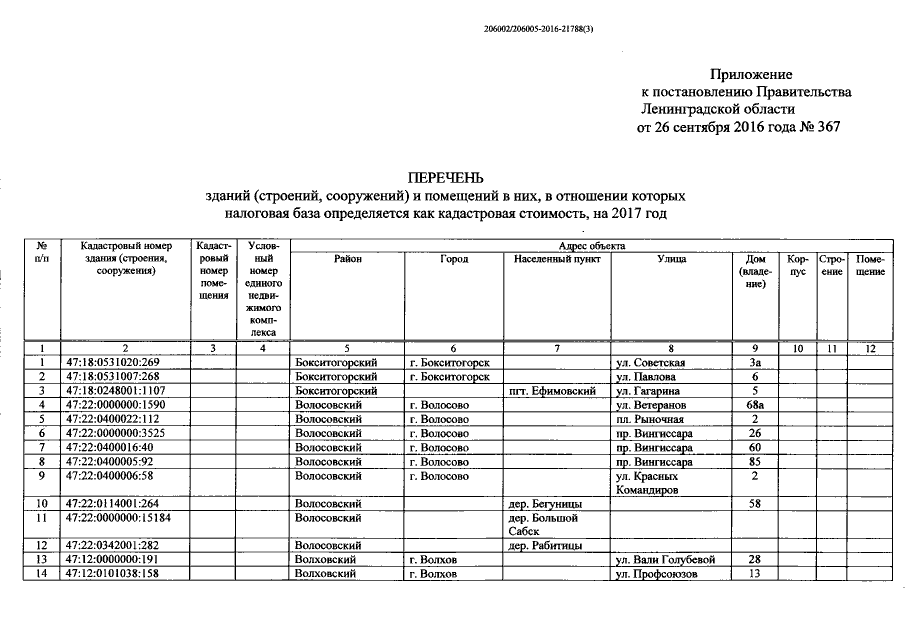 206002/206005-2016-21788(3)

Приложение
к постановлению Правительства
Ленинградской области
от 26 сентября 2016 года № 367

ПЕРЕЧЕНЬ
зданий (строений, сооружений) и помещений в них, в отношении которых налоговая база определяется как кадастровая стоимость, на 2017 год

| № п/п | Кадастровый номер здания (строения, сооружения) | Кадастровый номер помещения | Условный номер единого недвижимого комплекса | Адрес объекта: Район | Город | Населенный пункт | Улица | Дом (владение) | Корпус | Строение | Помещение |
|---|---|---|---|---|---|---|---|---|---|---|---|
| 1 | 2 | 3 | 4 | 5 | 6 | 7 | 8 | 9 | 10 | 11 | 12 |
| 1 | 47:18:0531020:269 | | | Бокситогорский | г. Бокситогорск | | ул. Советская | 3а | | | |
| 2 | 47:18:0531007:268 | | | Бокситогорский | г. Бокситогорск | | ул. Павлова | 6 | | | |
| 3 | 47:18:0248001:1107 | | | Бокситогорский | | пгт. Ефимовский | ул. Гагарина | 5 | | | |
| 4 | 47:22:0000000:1590 | | | Волосовский | г. Волосово | | ул. Ветеранов | 68а | | | |
| 5 | 47:22:0400022:112 | | | Волосовский | г. Волосово | | пл. Рыночная | 2 | | | |
| 6 | 47:22:0000000:3525 | | | Волосовский | г. Волосово | | пр. Вингиссара | 26 | | | |
| 7 | 47:22:0400016:40 | | | Волосовский | г. Волосово | | пр. Вингиссара | 60 | | | |
| 8 | 47:22:0400005:92 | | | Волосовский | г. Волосово | | пр. Вингиссара | 85 | | | |
| 9 | 47:22:0400006:58 | | | Волосовский | г. Волосово | | ул. Красных Командиров | 2 | | | |
| 10 | 47:22:0114001:264 | | | Волосовский | | дер. Бегуницы | | 58 | | | |
| 11 | 47:22:0000000:15184 | | | Волосовский | | дер. Большой Сабск | | | | | |
| 12 | 47:22:0342001:282 | | | Волосовский | | дер. Рабитицы | | | | | |
| 13 | 47:12:0000000:191 | | | Волховский | г. Волхов | | ул. Вали Голубевой | 28 | | | |
| 14 | 47:12:0101038:158 | | | Волховский | г. Волхов | | ул. Профсоюзов | 13 | | | |